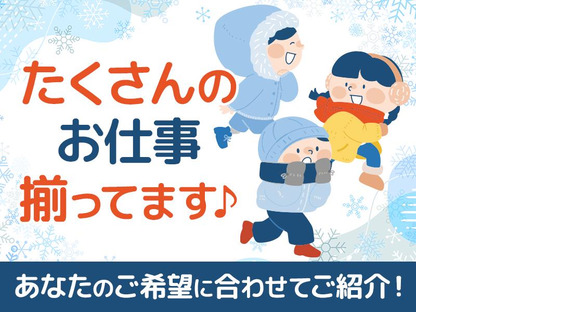 たくさんの
お仕事
揃ってます♪

あなたのご希望に合わせてご紹介！